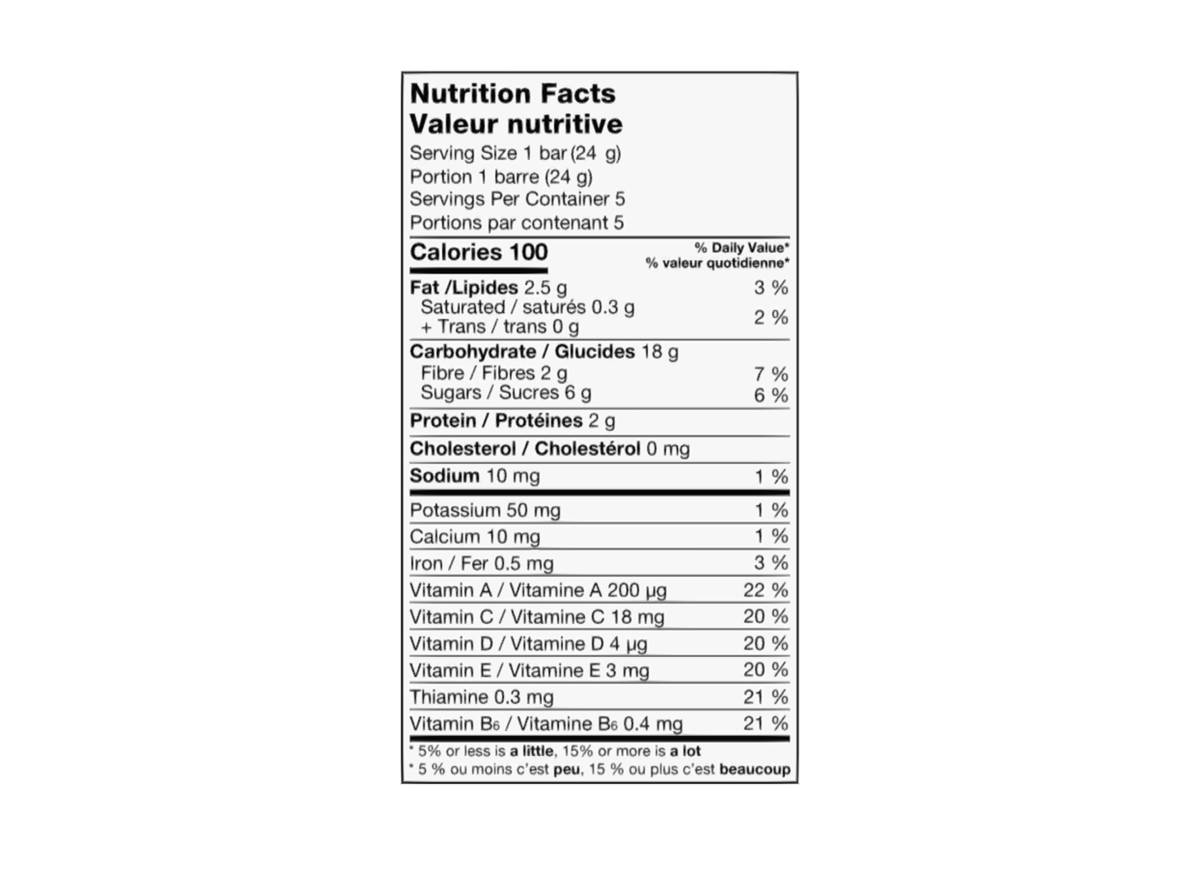 Nutrition Facts
Valeur nutritive
Serving Size 1 bar (24 g)
Portion 1 barre (24 g)
Servings Per Container 5
Portions par contenant 5

Calories 100
% Daily Value*
% valeur quotidienne*

Fat /Lipides 2.5 g 3 %
Saturated / saturés 0.3 g
+ Trans / trans 0 g 2 %

Carbohydrate / Glucides 18 g
Fibre / Fibres 2 g 7 %
Sugars / Sucres 6 g 6 %

Protein / Protéines 2 g

Cholesterol / Cholestérol 0 mg

Sodium 10 mg 1 %

Potassium 50 mg 1 %
Calcium 10 mg 1 %
Iron / Fer 0.5 mg 3 %
Vitamin A / Vitamine A 200 μg 22 %
Vitamin C / Vitamine C 18 mg 20 %
Vitamin D / Vitamine D 4 μg 20 %
Vitamin E / Vitamine E 3 mg 20 %
Thiamine 0.3 mg 21 %
Vitamin $B_6$ / Vitamine $B_6$ 0.4 mg 21 %

* 5% or less is a little, 15% or more is a lot
* 5 % ou moins c'est peu, 15 % ou plus c'est beaucoup